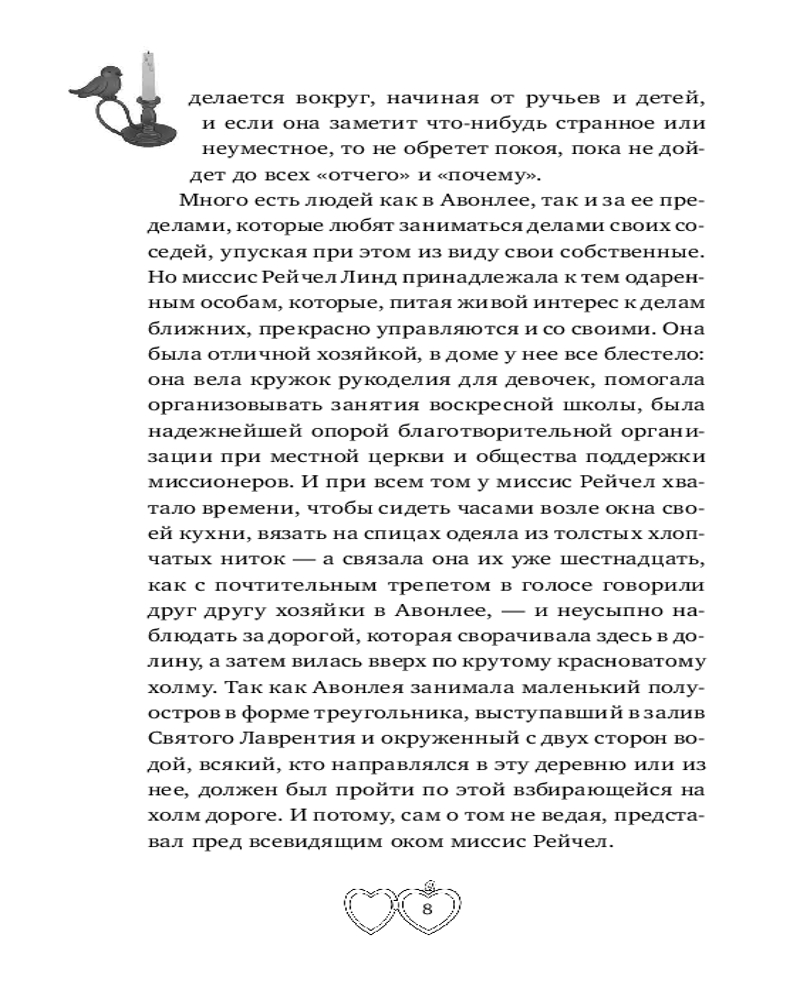 делается вокруг, начиная от ручьев и детей, и если она заметит что-нибудь странное или неуместное, то не обретет покоя, пока не дойдет до всех «отчего» и «почему».

Много есть людей как в Авонлее, так и за ее пределами, которые любят заниматься делами своих соседей, упуская при этом из виду свои собственные. Но миссис Рейчел Линд принадлежала к тем одаренным особам, которые, питая живой интерес к делам ближних, прекрасно управляются и со своими. Она была отличной хозяйкой, в доме у нее все блестело: она вела кружок рукоделия для девочек, помогала организовывать занятия воскресной школы, была надежнейшей опорой благотворительной организации при местной церкви и общества поддержки миссионеров. И при всем том у миссис Рейчел хватало времени, чтобы сидеть часами возле окна своей кухни, вязать на спицах одеяла из толстых хлопчатых ниток — а связала она их уже шестнадцать, как с почтительным трепетом в голосе говорили друг другу хозяйки в Авонлее, — и неусыпно наблюдать за дорогой, которая сворачивала здесь в долину, а затем вилась вверх по крутому красноватому холму. Так как Авонлея занимала маленький полуостров в форме треугольника, выступавший в залив Святого Лаврентия и окруженный с двух сторон водой, всякий, кто направлялся в эту деревню или из нее, должен был пройти по этой взбирающейся на холм дороге. И потому, сам о том не ведая, представал пред всевидящим оком миссис Рейчел.

8